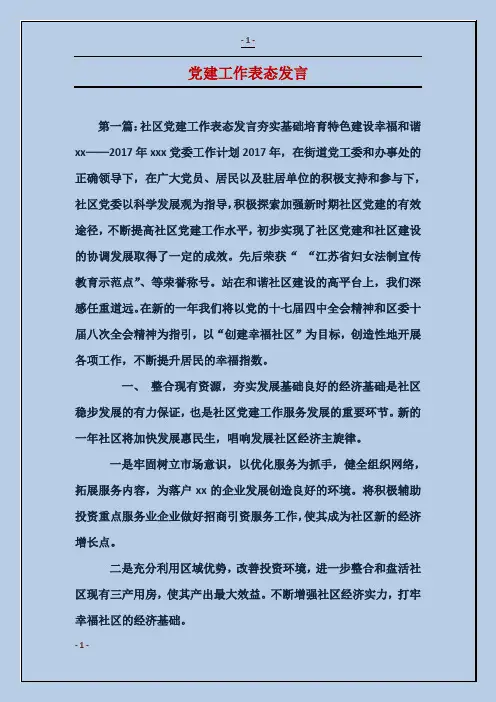 - 1 -

党建工作表态发言

第一篇：社区党建工作表态发言夯实基础培育特色建设幸福和谐 xx——2017 年 xxx 党委工作计划 2017 年，在街道党工委和办事处的正确领导下，在广大党员、居民以及驻居单位的积极支持和参与下，社区党委以科学发展观为指导，积极探索加强新时期社区党建的有效途径，不断提高社区党建工作水平，初步实现了社区党建和社区建设的协调发展取得了一定的成效。先后荣获“ “江苏省妇女法制宣传教育示范点”、等荣誉称号。站在和谐社区建设的高平台上，我们深感任重道远。在新的一年我们将以党的十七届四中全会精神和区委十届八次全会精神为指引，以“创建幸福社区”为目标，创造性地开展各项工作，不断提升居民的幸福指数。

一、 整合现有资源，夯实发展基础良好的经济基础是社区稳步发展的有力保证，也是社区党建工作服务发展的重要环节。新的一年社区将加快发展惠民生，唱响发展社区经济主旋律。

一是牢固树立市场意识，以优化服务为抓手，健全组织网络，拓展服务内容，为落户 xx 的企业发展创造良好的环境。将积极辅助投资重点服务业企业做好招商引资服务工作，使其成为社区新的经济增长点。

二是充分利用区域优势，改善投资环境，进一步整合和盘活社区现有三产用房，使其产出最大效益。不断增强社区经济实力，打牢幸福社区的经济基础。

- 1 -